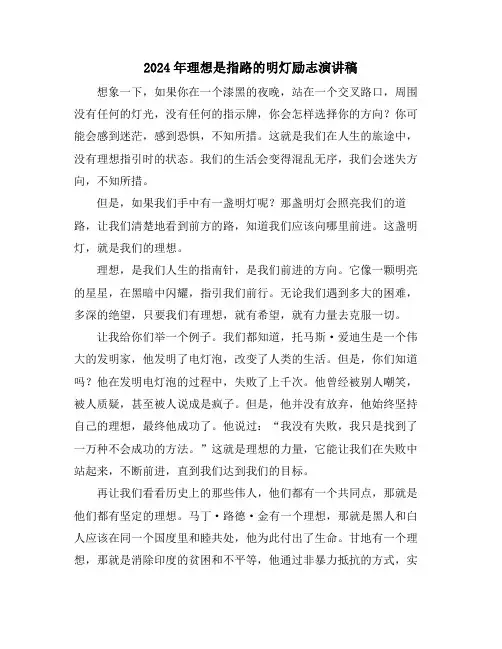 2024年理想是指路的明灯励志演讲稿

想象一下，如果你在一个漆黑的夜晚，站在一个交叉路口，周围没有任何的灯光，没有任何的指示牌，你会怎样选择你的方向？你可能会感到迷茫，感到恐惧，不知所措。这就是我们在人生的旅途中，没有理想指引时的状态。我们的生活会变得混乱无序，我们会迷失方向，不知所措。

但是，如果我们手中有一盏明灯呢？那盏明灯会照亮我们的道路，让我们清楚地看到前方的路，知道我们应该向哪里前进。这盏明灯，就是我们的理想。

理想，是我们人生的指南针，是我们前进的方向。它像一颗明亮的星星，在黑暗中闪耀，指引我们前行。无论我们遇到多大的困难，多深的绝望，只要我们有理想，就有希望，就有力量去克服一切。

让我给你们举一个例子。我们都知道，托马斯·爱迪生是一个伟大的发明家，他发明了电灯泡，改变了人类的生活。但是，你们知道吗？他在发明电灯泡的过程中，失败了上千次。他曾经被别人嘲笑，被人质疑，甚至被人说成是疯子。但是，他并没有放弃，他始终坚持自己的理想，最终他成功了。他说过：“我没有失败，我只是找到了一万种不会成功的方法。”这就是理想的力量，它能让我们在失败中站起来，不断前进，直到我们达到我们的目标。

再让我们看看历史上的那些伟人，他们都有一个共同点，那就是他们都有坚定的理想。马丁·路德·金有一个理想，那就是黑人和白人应该在同一个国度里和睦共处，他为此付出了生命。甘地有一个理想，那就是消除印度的贫困和不平等，他通过非暴力抵抗的方式，实